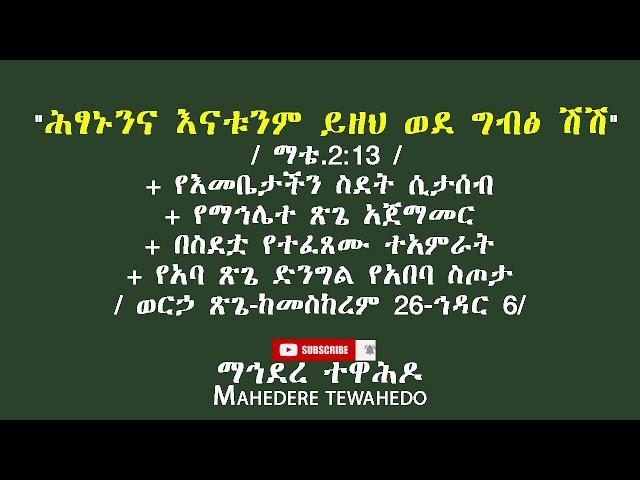 "ሕፃኑንና እናቱንም ይዘህ ወደ ግብፅ ሽሽ"
/ ማቴ.2:13 /
+ የእመቤታችን ስደት ሲታሰብ
+ የማኅሌተ ጽጌ አጀማመር
+ በስደቷ የተፈጸሙ ተአምራት
+ የአባ ጽጌ ድንግል የአበባ ስጦታ
/ ወርኃ ጽጌ-ከመስከረም 26-ኅዳር 6/

SUBSCRIBE

ማኅደረ ተዋሕዶ
MAHEDERE TEWAHEDO